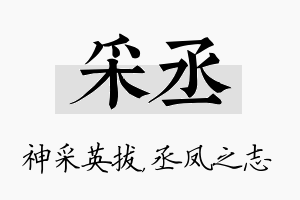 采丞

神采英拔，丞凤之志